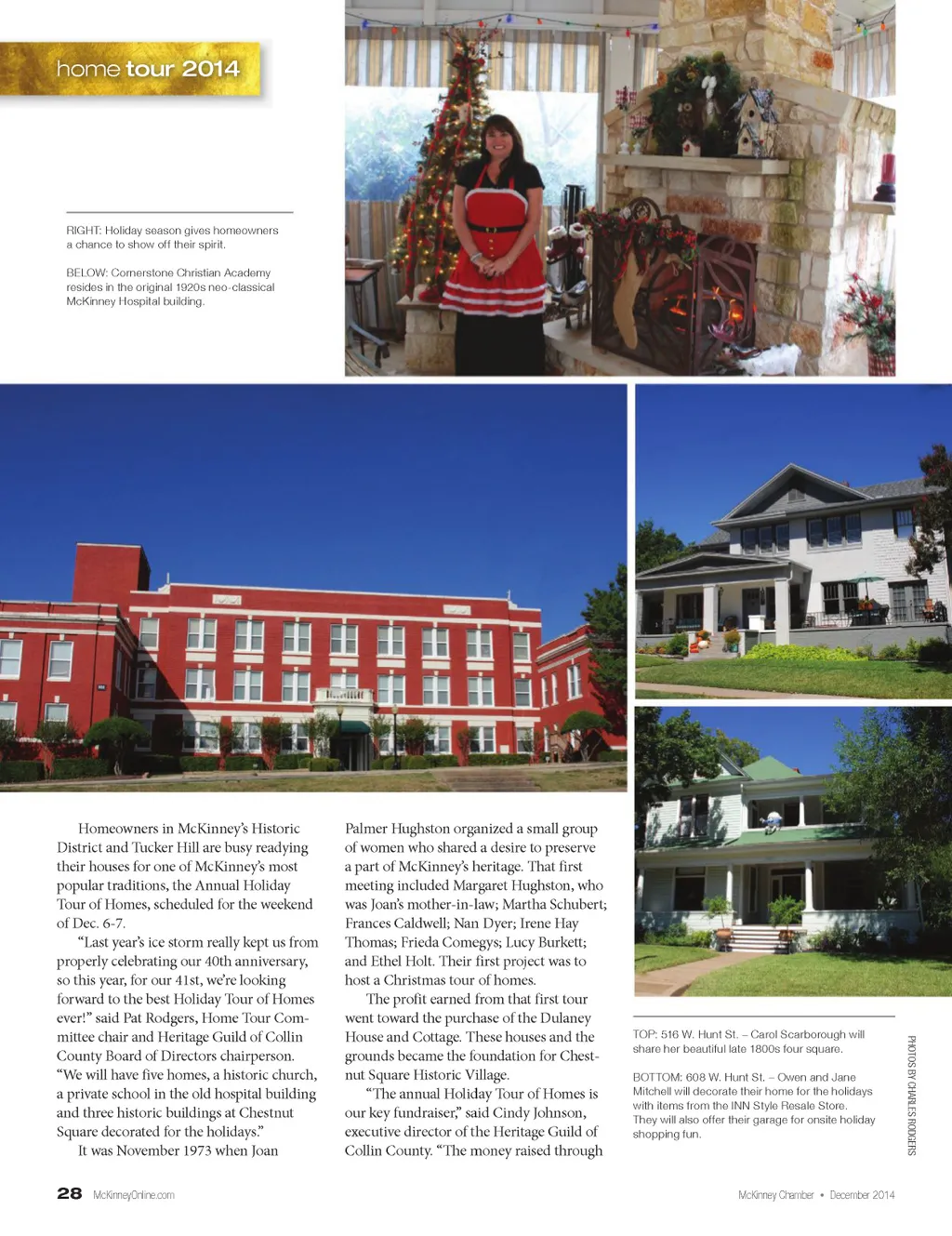 home tour 2014

RIGHT: Holiday season gives homeowners a chance to show off their spirit.

BELOW: Cornerstone Christian Academy resides in the original 1920s neo-classical McKinney Hospital building.

Homeowners in McKinney's Historic District and Tucker Hill are busy readying their houses for one of McKinney's most popular traditions, the Annual Holiday Tour of Homes, scheduled for the weekend of Dec. 6-7.

"Last year's ice storm really kept us from properly celebrating our 40th anniversary, so this year, for our 41st, we're looking forward to the best Holiday Tour of Homes ever!" said Pat Rodgers, Home Tour Committee chair and Heritage Guild of Collin County Board of Directors chairperson. "We will have five homes, a historic church, a private school in the old hospital building and three historic buildings at Chestnut Square decorated for the holidays."

It was November 1973 when Joan Palmer Hughston organized a small group of women who shared a desire to preserve a part of McKinney's heritage. That first meeting included Margaret Hughston, who was Joan's mother-in-law; Martha Schubert; Frances Caldwell; Nan Dyer; Irene Hay Thomas; Frieda Comegys; Lucy Burkett; and Ethel Holt. Their first project was to host a Christmas tour of homes.

The profit earned from that first tour went toward the purchase of the Dulaney House and Cottage. These houses and the grounds became the foundation for Chestnut Square Historic Village.

"The annual Holiday Tour of Homes is our key fundraiser," said Cindy Johnson, executive director of the Heritage Guild of Collin County. "The money raised through

TOP: 516 W. Hunt St. – Carol Scarborough will share her beautiful late 1800s four square.

BOTTOM: 608 W. Hunt St. – Owen and Jane Mitchell will decorate their home for the holidays with items from the INN Style Resale Store. They will also offer their garage for onsite holiday shopping fun.

PHOTOS BY CHARLES RODGERS

28 McKinneyOnline.com

McKinney Chamber • December 2014